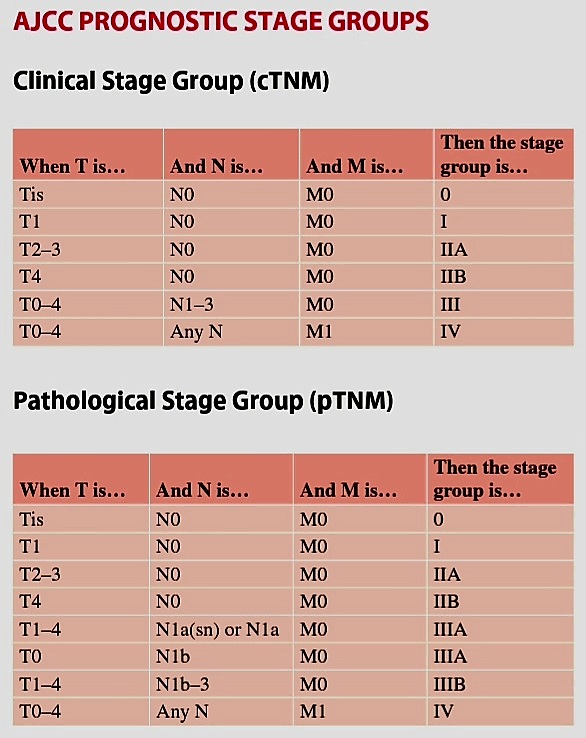 AJCC PROGNOSTIC STAGE GROUPS

Clinical Stage Group (cTNM)

| When T is… | And N is… | And M is… | Then the stage group is… |
|---|---|---|---|
| Tis | N0 | M0 | 0 |
| T1 | N0 | M0 | I |
| T2–3 | N0 | M0 | IIA |
| T4 | N0 | M0 | IIB |
| T0–4 | N1–3 | M0 | III |
| T0–4 | Any N | M1 | IV |

Pathological Stage Group (pTNM)

| When T is… | And N is… | And M is… | Then the stage group is… |
|---|---|---|---|
| Tis | N0 | M0 | 0 |
| T1 | N0 | M0 | I |
| T2–3 | N0 | M0 | IIA |
| T4 | N0 | M0 | IIB |
| T1–4 | N1a(sn) or N1a | M0 | IIIA |
| T0 | N1b | M0 | IIIA |
| T1–4 | N1b–3 | M0 | IIIB |
| T0–4 | Any N | M1 | IV |